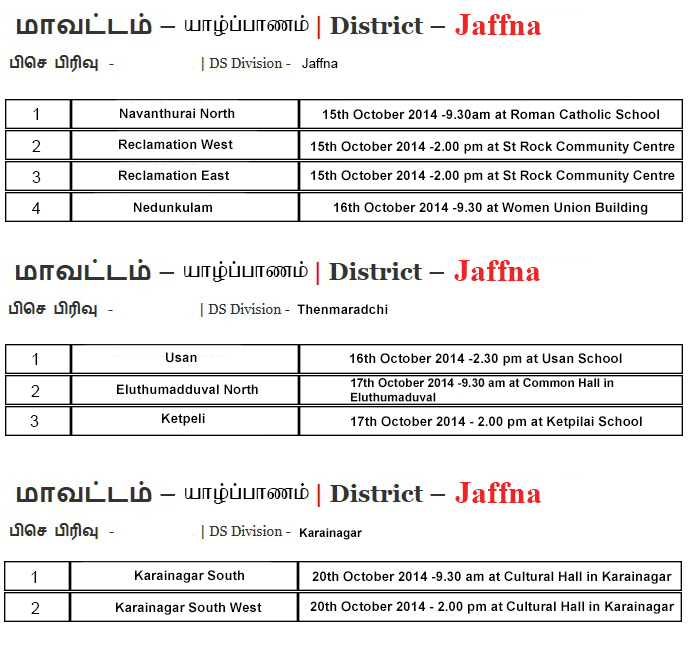 மாவட்டம் – யாழ்ப்பாணம் | District – Jaffna

பிசெ பிரிவு - | DS Division - Jaffna

| 1 | Navanthurai North | 15th October 2014 -9.30am at Roman Catholic School |
|---|---|---|
| 2 | Reclamation West | 15th October 2014 -2.00 pm at St Rock Community Centre |
| 3 | Reclamation East | 15th October 2014 -2.00 pm at St Rock Community Centre |
| 4 | Nedunkulam | 16th October 2014 -9.30 at Women Union Building |

மாவட்டம் – யாழ்ப்பாணம் | District – Jaffna

பிசெ பிரிவு - | DS Division - Thenmaradchi

| 1 | Usan | 16th October 2014 -2.30 pm at Usan School |
|---|---|---|
| 2 | Eluthumadduval North | 17th October 2014 -9.30 am at Common Hall in Eluthumaduval |
| 3 | Ketpeli | 17th October 2014 - 2.00 pm at Ketpilai School |

மாவட்டம் – யாழ்ப்பாணம் | District – Jaffna

பிசெ பிரிவு - | DS Division - Karainagar

| 1 | Karainagar South | 20th October 2014 -9.30 am at Cultural Hall in Karainagar |
|---|---|---|
| 2 | Karainagar South West | 20th October 2014 - 2.00 pm at Cultural Hall in Karainagar |